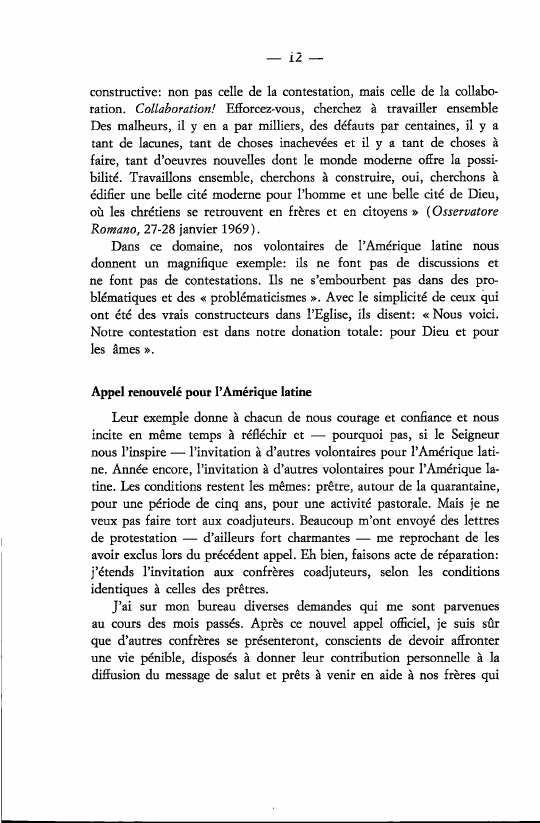 — 12 —

constructive: non pas celle de la contestation, mais celle de la collaboration. Collaboration! Efforcez-vous, cherchez à travailler ensemble Des malheurs, il y en a par milliers, des défauts par centaines, il y a tant de lacunes, tant de choses inachevées et il y a tant de choses à faire, tant d'oeuvres nouvelles dont le monde moderne offre la possibilité. Travaillons ensemble, cherchons à construire, oui, cherchons à édifier une belle cité moderne pour l'homme et une belle cité de Dieu, où les chrétiens se retrouvent en frères et en citoyens » (Osservatore Romano, 27-28 janvier 1969).

Dans ce domaine, nos volontaires de l'Amérique latine nous donnent un magnifique exemple: ils ne font pas de discussions et ne font pas de contestations. Ils ne s'embourbent pas dans des problématiques et des « problématicismes ». Avec le simplicité de ceux qui ont été des vrais constructeurs dans l'Eglise, ils disent: « Nous voici. Notre contestation est dans notre donation totale: pour Dieu et pour les âmes ».

Appel renouvelé pour l'Amérique latine

Leur exemple donne à chacun de nous courage et confiance et nous incite en même temps à réfléchir et — pourquoi pas, si le Seigneur nous l'inspire — l'invitation à d'autres volontaires pour l'Amérique latine. Année encore, l'invitation à d'autres volontaires pour l'Amérique latine. Les conditions restent les mêmes: prêtre, autour de la quarantaine, pour une période de cinq ans, pour une activité pastorale. Mais je ne veux pas faire tort aux coadjuteurs. Beaucoup m'ont envoyé des lettres de protestation — d'ailleurs fort charmantes — me reprochant de les avoir exclus lors du précédent appel. Eh bien, faisons acte de réparation: j'étends l'invitation aux confrères coadjuteurs, selon les conditions identiques à celles des prêtres.

J'ai sur mon bureau diverses demandes qui me sont parvenues au cours des mois passés. Après ce nouvel appel officiel, je suis sûr que d'autres confrères se présenteront, conscients de devoir affronter une vie pénible, disposés à donner leur contribution personnelle à la diffusion du message de salut et prêts à venir en aide à nos frères qui